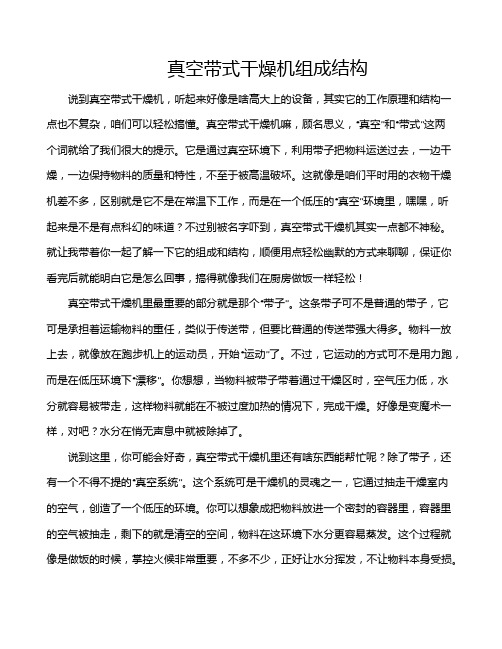 真空带式干燥机组成结构

说到真空带式干燥机，听起来好像是啥高大上的设备，其实它的工作原理和结构一点也不复杂，咱们可以轻松搞懂。真空带式干燥机嘛，顾名思义，“真空”和“带式”这两个词就给了我们很大的提示。它是通过真空环境下，利用带子把物料运送过去，一边干燥，一边保持物料的质量和特性，不至于被高温破坏。这就像是咱们平时用的衣物干燥机差不多，区别就是它不是在常温下工作，而是在一个低压的“真空”环境里，嘿嘿，听起来是不是有点科幻的味道？不过别被名字吓到，真空带式干燥机其实一点都不神秘。就让我带着你一起了解一下它的组成和结构，顺便用点轻松幽默的方式来聊聊，保证你看完后就能明白它是怎么回事，搞得就像我们在厨房做饭一样轻松！

真空带式干燥机里最重要的部分就是那个“带子”。这条带子可不是普通的带子，它可是承担着运输物料的重任，类似于传送带，但要比普通的传送带强大得多。物料一放上去，就像放在跑步机上的运动员，开始“运动”了。不过，它运动的方式可不是用力跑，而是在低压环境下“漂移”。你想想，当物料被带子带着通过干燥区时，空气压力低，水分就容易被带走，这样物料就能在不被过度加热的情况下，完成干燥。好像是变魔术一样，对吧？水分在悄无声息中就被除掉了。

说到这里，你可能会好奇，真空带式干燥机里还有啥东西能帮忙呢？除了带子，还有一个不得不提的“真空系统”。这个系统可是干燥机的灵魂之一，它通过抽走干燥室内的空气，创造了一个低压的环境。你可以想象成把物料放进一个密封的容器里，容器里的空气被抽走，剩下的就是清空的空间，物料在这环境下水分更容易蒸发。这个过程就像是做饭的时候，掌控火候非常重要，不多不少，正好让水分挥发，不让物料本身受损。